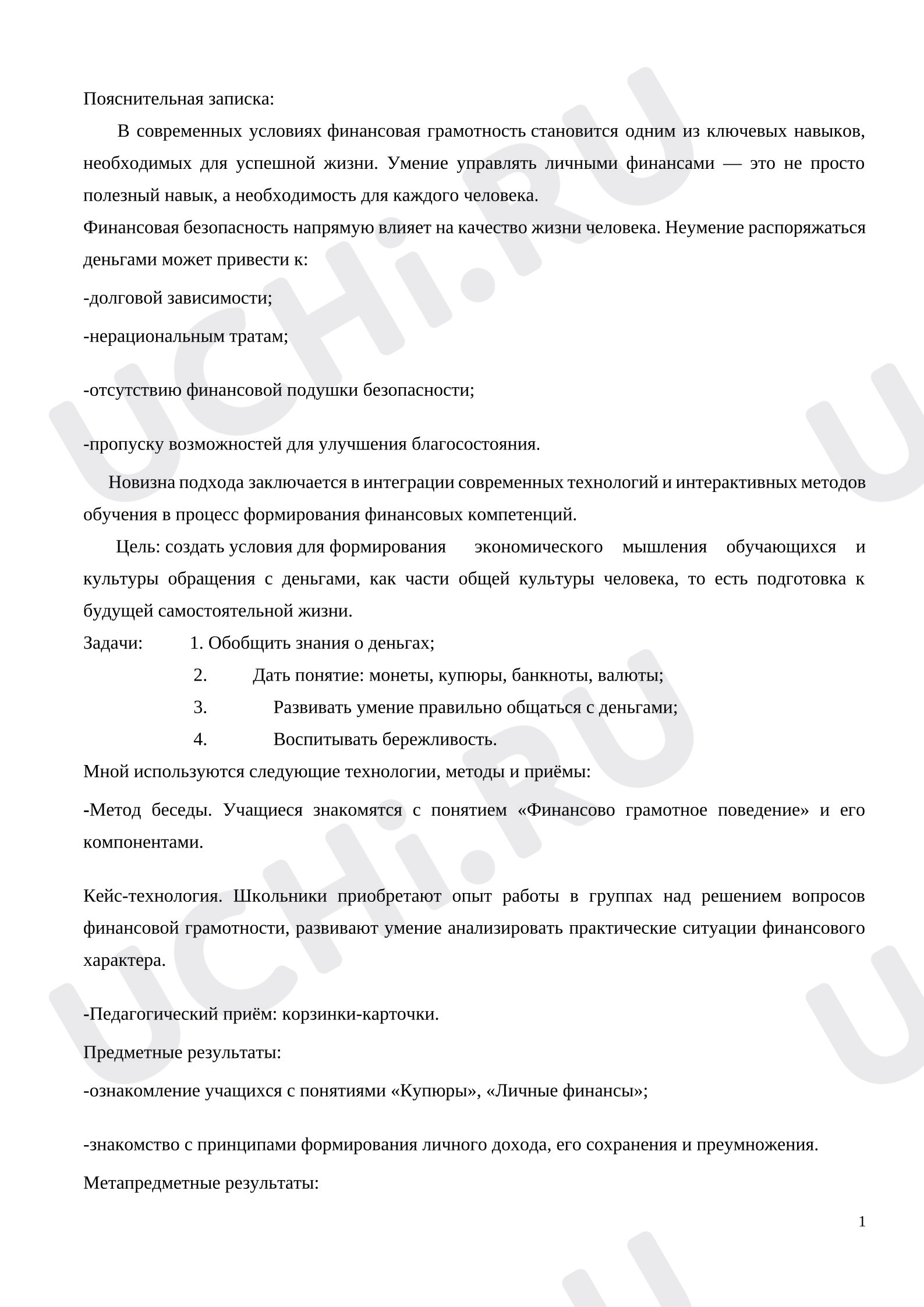 Пояснительная записка:

В современных условиях финансовая грамотность становится одним из ключевых навыков, необходимых для успешной жизни. Умение управлять личными финансами — это не просто полезный навык, а необходимость для каждого человека.

Финансовая безопасность напрямую влияет на качество жизни человека. Неумение распоряжаться деньгами может привести к:

-долговой зависимости;

-нерациональным тратам;

-отсутствию финансовой подушки безопасности;

-пропуску возможностей для улучшения благосостояния.

Новизна подхода заключается в интеграции современных технологий и интерактивных методов обучения в процесс формирования финансовых компетенций.

Цель: создать условия для формирования экономического мышления обучающихся и культуры обращения с деньгами, как части общей культуры человека, то есть подготовка к будущей самостоятельной жизни.

Задачи: 1. Обобщить знания о деньгах;
2. Дать понятие: монеты, купюры, банкноты, валюты;
3. Развивать умение правильно общаться с деньгами;
4. Воспитывать бережливость.

Мной используются следующие технологии, методы и приёмы:

-Метод беседы. Учащиеся знакомятся с понятием «Финансово грамотное поведение» и его компонентами.

Кейс-технология. Школьники приобретают опыт работы в группах над решением вопросов финансовой грамотности, развивают умение анализировать практические ситуации финансового характера.

-Педагогический приём: корзинки-карточки.

Предметные результаты:

-ознакомление учащихся с понятиями «Купюры», «Личные финансы»;

-знакомство с принципами формирования личного дохода, его сохранения и преумножения.

Метапредметные результаты:

1

UCHi.RU